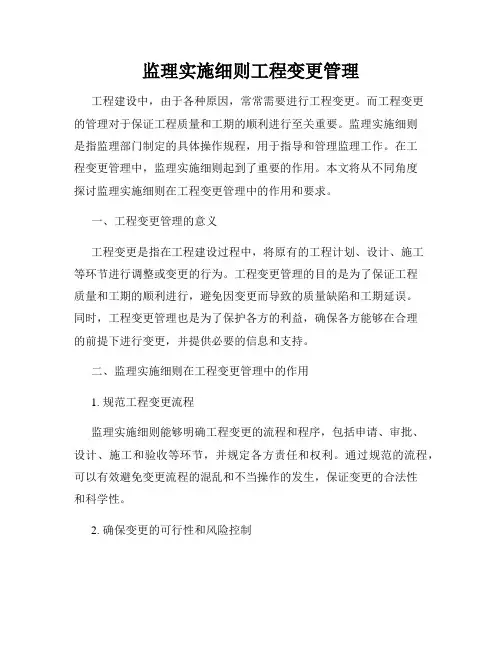 监理实施细则工程变更管理

工程建设中，由于各种原因，常常需要进行工程变更。而工程变更的管理对于保证工程质量和工期的顺利进行至关重要。监理实施细则是指监理部门制定的具体操作规程，用于指导和管理监理工作。在工程变更管理中，监理实施细则起到了重要的作用。本文将从不同角度探讨监理实施细则在工程变更管理中的作用和要求。

一、工程变更管理的意义

工程变更是指在工程建设过程中，将原有的工程计划、设计、施工等环节进行调整或变更的行为。工程变更管理的目的是为了保证工程质量和工期的顺利进行，避免因变更而导致的质量缺陷和工期延误。同时，工程变更管理也是为了保护各方的利益，确保各方能够在合理的前提下进行变更，并提供必要的信息和支持。

二、监理实施细则在工程变更管理中的作用

1. 规范工程变更流程

监理实施细则能够明确工程变更的流程和程序，包括申请、审批、设计、施工和验收等环节，并规定各方责任和权利。通过规范的流程，可以有效避免变更流程的混乱和不当操作的发生，保证变更的合法性和科学性。

2. 确保变更的可行性和风险控制